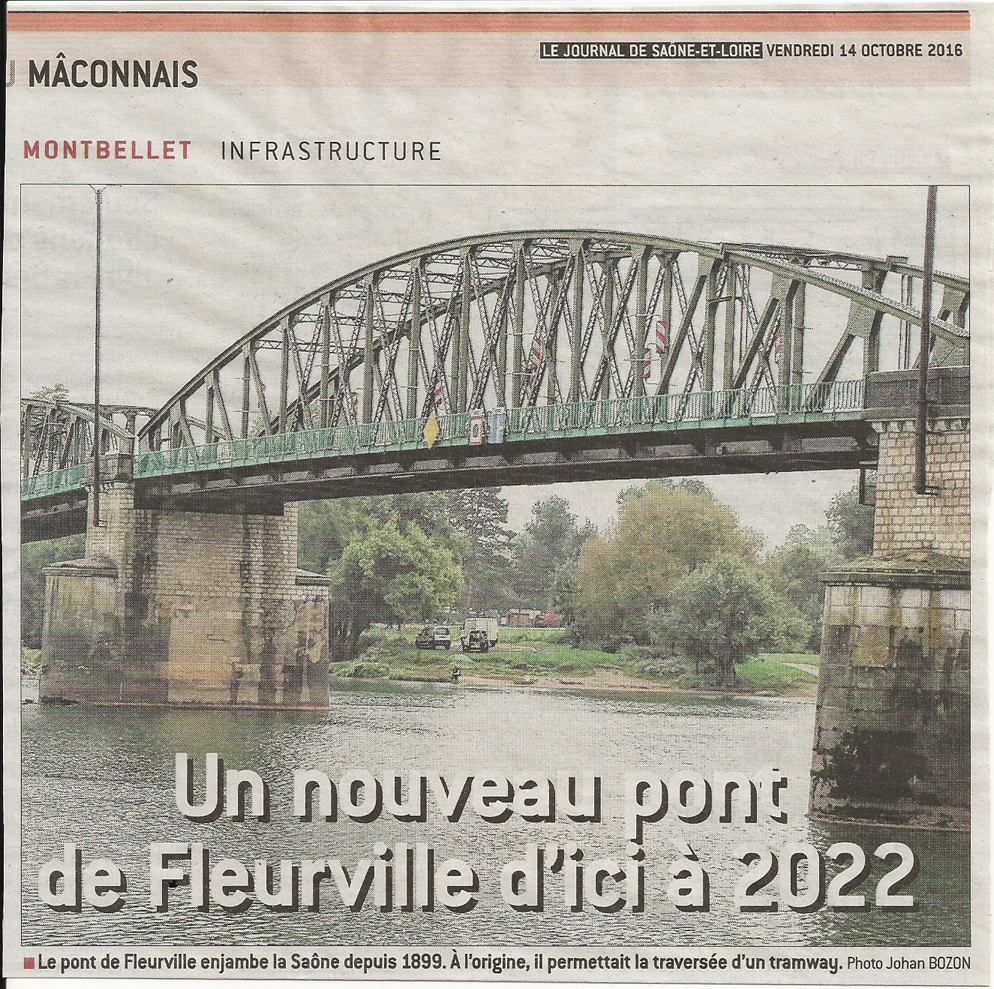 MÂCONNAIS

LE JOURNAL DE SAÔNE-ET-LOIRE VENDREDI 14 OCTOBRE 2016

MONTBELLET INFRASTRUCTURE

Un nouveau pont de Fleurville d'ici à 2022

Le pont de Fleurville enjambe la Saône depuis 1899. À l'origine, il permettait la traversée d'un tramway. Photo Johan BOZON